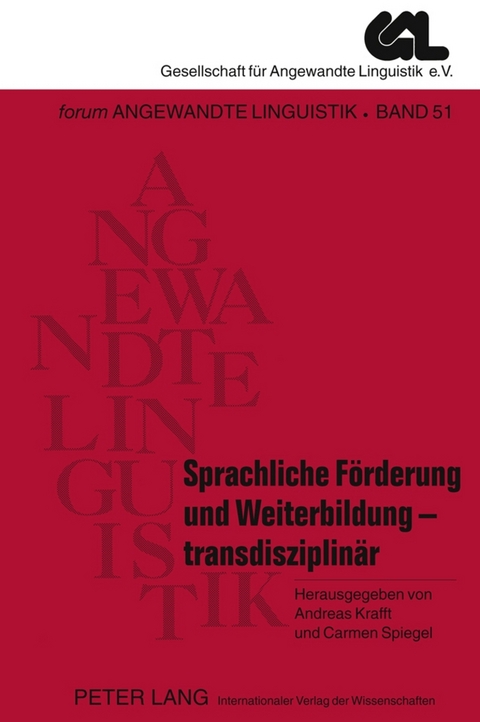 GAL

Gesellschaft für Angewandte Linguistik e.V.

forum ANGEWANDTE LINGUISTIK • BAND 51

A
NG
EWA
NDTE
LIN
GU
IS
TIK

Sprachliche Förderung und Weiterbildung – transdisziplinär

Herausgegeben von Andreas Krafft und Carmen Spiegel

PETER LANG Internationaler Verlag der Wissenschaften